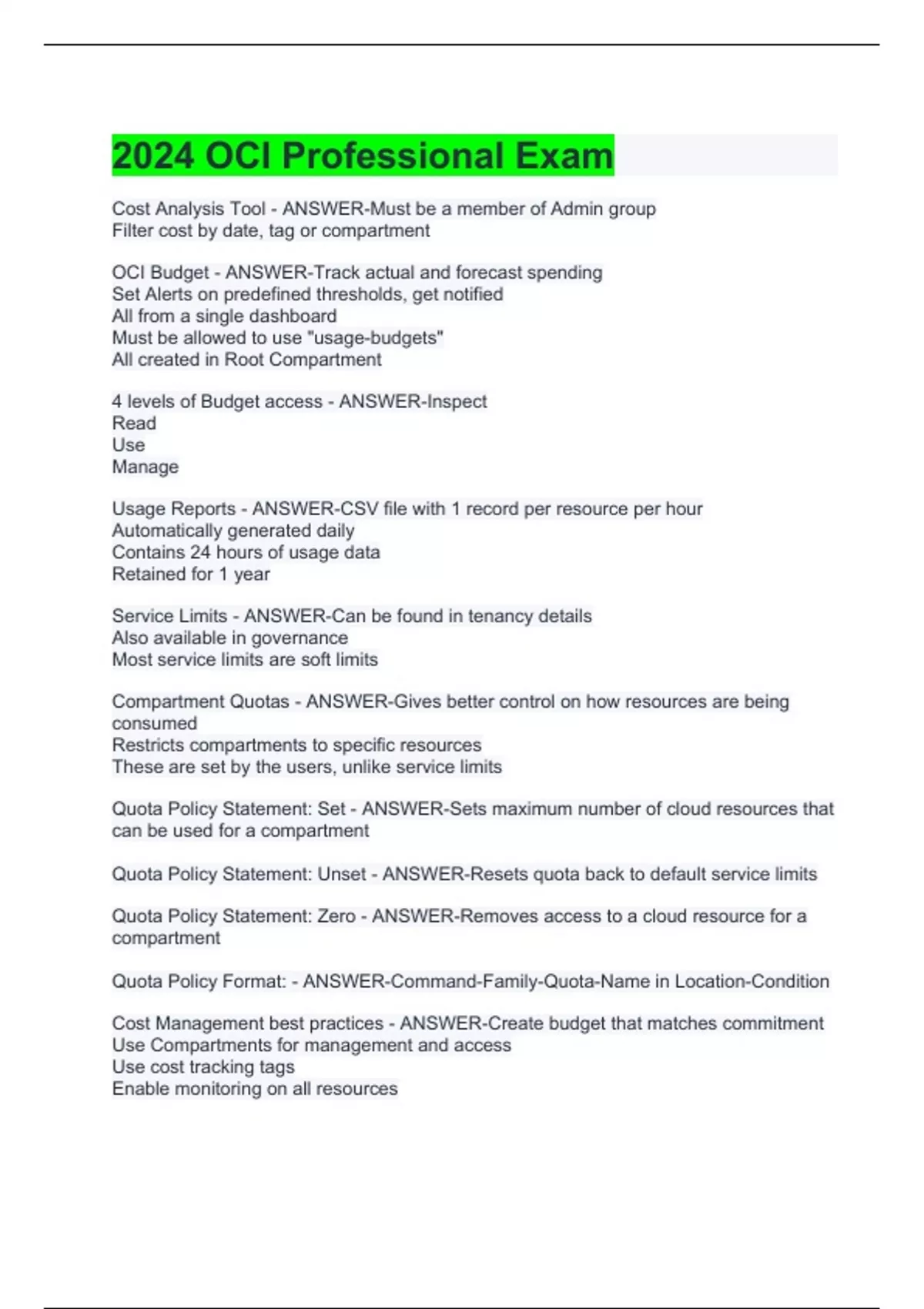 2024 OCI Professional Exam

Cost Analysis Tool - ANSWER-Must be a member of Admin group
Filter cost by date, tag or compartment

OCI Budget - ANSWER-Track actual and forecast spending
Set Alerts on predefined thresholds, get notified
All from a single dashboard
Must be allowed to use "usage-budgets"
All created in Root Compartment

4 levels of Budget access - ANSWER-Inspect
Read
Use
Manage

Usage Reports - ANSWER-CSV file with 1 record per resource per hour
Automatically generated daily
Contains 24 hours of usage data
Retained for 1 year

Service Limits - ANSWER-Can be found in tenancy details
Also available in governance
Most service limits are soft limits

Compartment Quotas - ANSWER-Gives better control on how resources are being consumed
Restricts compartments to specific resources
These are set by the users, unlike service limits

Quota Policy Statement: Set - ANSWER-Sets maximum number of cloud resources that can be used for a compartment

Quota Policy Statement: Unset - ANSWER-Resets quota back to default service limits

Quota Policy Statement: Zero - ANSWER-Removes access to a cloud resource for a compartment

Quota Policy Format: - ANSWER-Command-Family-Quota-Name in Location-Condition

Cost Management best practices - ANSWER-Create budget that matches commitment
Use Compartments for management and access
Use cost tracking tags
Enable monitoring on all resources